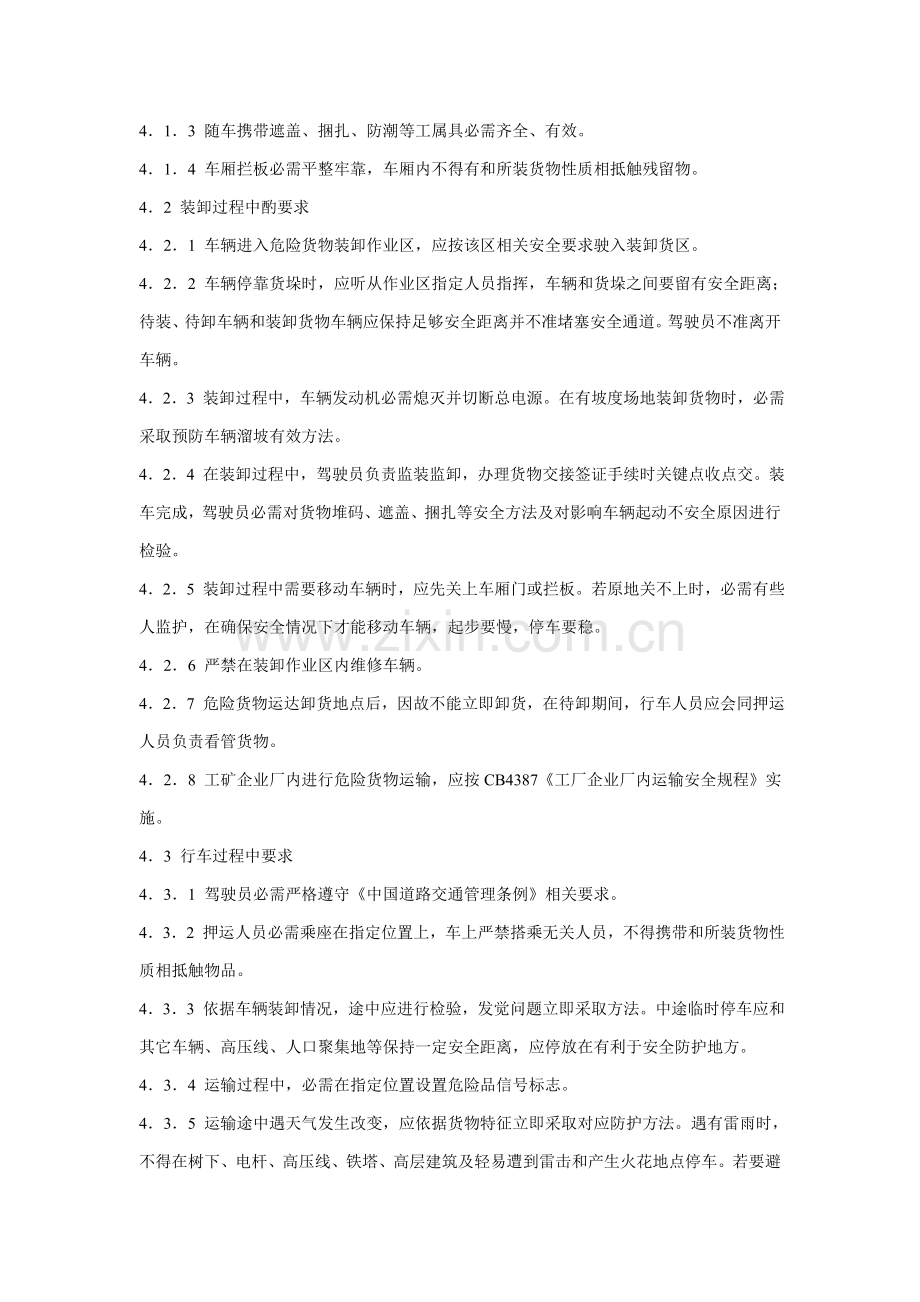 4．1．3 随车携带遮盖、捆扎、防潮等工属具必需齐全、有效。

4．1．4 车厢拦板必需平整牢靠，车厢内不得有和所装货物性质相抵触残留物。

4．2 装卸过程中酌要求

4．2．1 车辆进入危险货物装卸作业区，应按该区相关安全要求驶入装卸货区。

4．2．2 车辆停靠货垛时，应听从作业区指定人员指挥，车辆和货垛之间要留有安全距离；待装、待卸车辆和装卸货物车辆应保持足够安全距离并不准堵塞安全通道。驾驶员不准离开车辆。

4．2．3 装卸过程中，车辆发动机必需熄灭并切断总电源。在有坡度场地装卸货物时，必需采取预防车辆溜坡有效方法。

4．2．4 在装卸过程中，驾驶员负责监装监卸，办理货物交接签证手续时关键点收点交。装车完成，驾驶员必需对货物堆码、遮盖、捆扎等安全方法及对影响车辆起动不安全原因进行检验。

4．2．5 装卸过程中需要移动车辆时，应先关上车厢门或拦板。若原地关不上时，必需有些人监护，在确保安全情况下才能移动车辆，起步要慢，停车要稳。

4．2．6 严禁在装卸作业区内维修车辆。

4．2．7 危险货物运达卸货地点后，因故不能立即卸货，在待卸期间，行车人员应会同押运人员负责看管货物。

4．2．8 工矿企业厂内进行危险货物运输，应按CB4387《工厂企业厂内运输安全规程》实施。

4．3 行车过程中要求

4．3．1 驾驶员必需严格遵守《中国道路交通管理条例》相关要求。

4．3．2 押运人员必需乘座在指定位置上，车上严禁搭乘无关人员，不得携带和所装货物性质相抵触物品。

4．3．3 依据车辆装卸情况，途中应进行检验，发觉问题立即采取方法。中途临时停车应和其它车辆、高压线、人口聚集地等保持一定安全距离，应停放在有利于安全防护地方。

4．3．4 运输过程中，必需在指定位置设置危险品信号标志。

4．3．5 运输途中遇天气发生改变，应依据货物特征立即采取对应防护方法。遇有雷雨时，不得在树下、电杆、高压线、铁塔、高层建筑及轻易遭到雷击和产生火花地点停车。若要避

www.zixin.com.cn